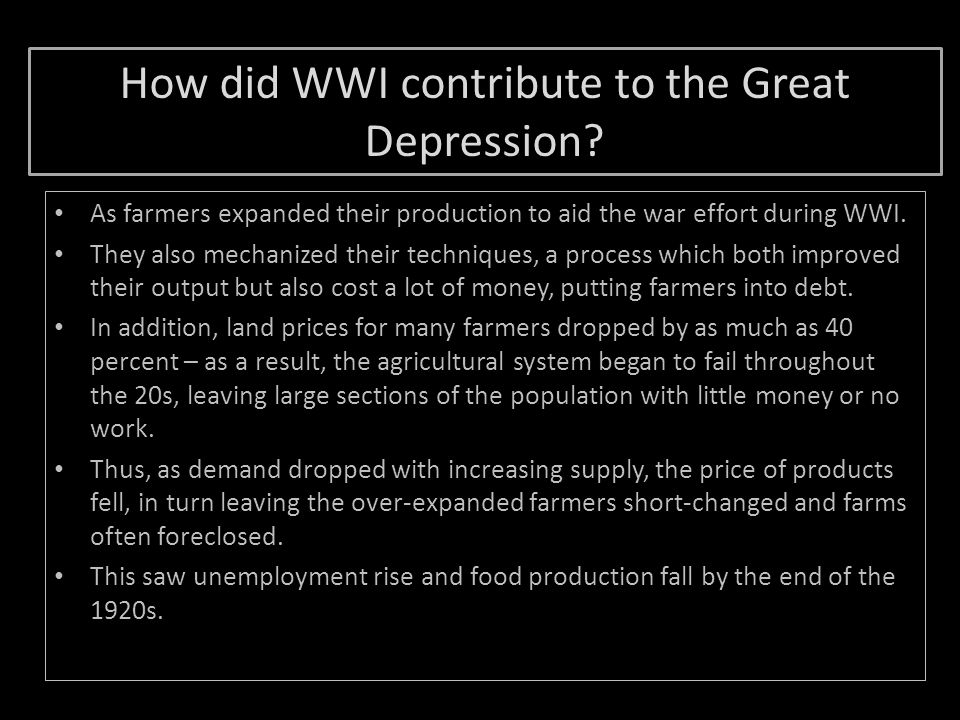 How did WWI contribute to the Great Depression?

• As farmers expanded their production to aid the war effort during WWI.
• They also mechanized their techniques, a process which both improved their output but also cost a lot of money, putting farmers into debt.
• In addition, land prices for many farmers dropped by as much as 40 percent – as a result, the agricultural system began to fail throughout the 20s, leaving large sections of the population with little money or no work.
• Thus, as demand dropped with increasing supply, the price of products fell, in turn leaving the over-expanded farmers short-changed and farms often foreclosed.
• This saw unemployment rise and food production fall by the end of the 1920s.